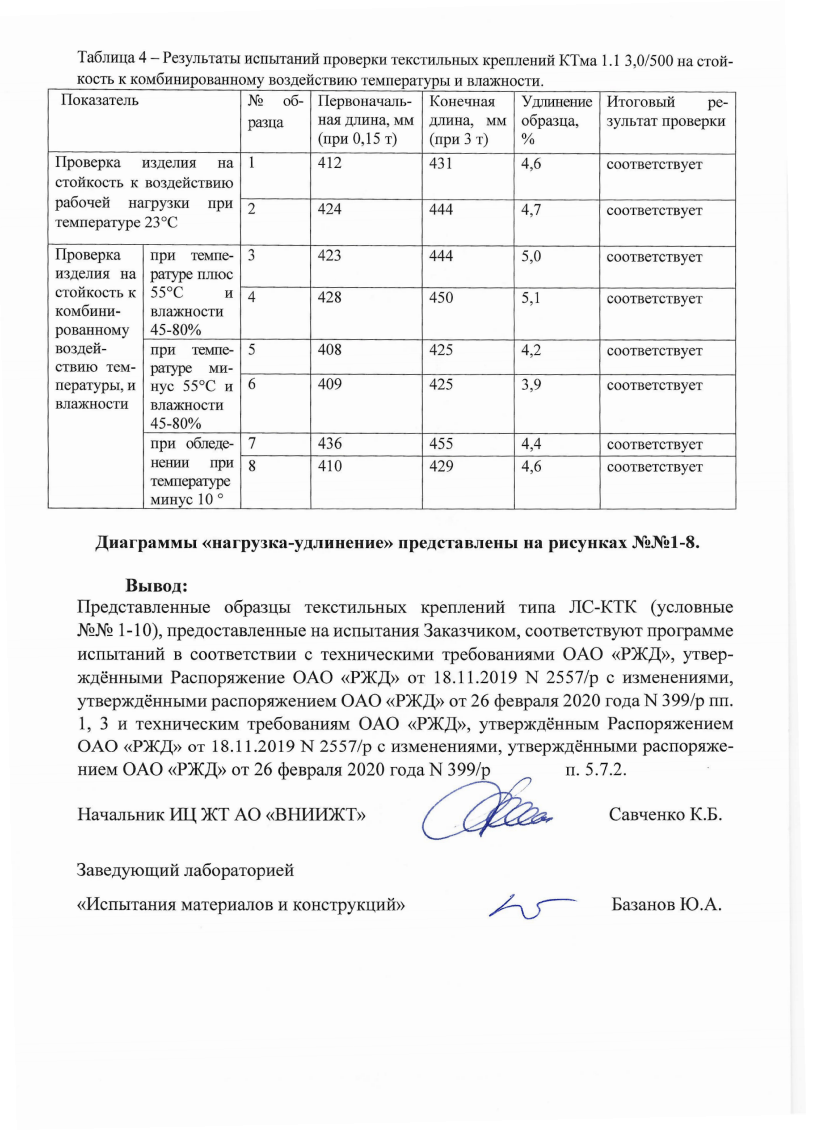 Таблица 4 – Результаты испытаний проверки текстильных креплений КТма 1.1 3,0/500 на стойкость к комбинированному воздействию температуры и влажности.

| Показатель | | № образца | Первоначальная длина, мм (при 0,15 т) | Конечная длина, мм (при 3 т) | Удлинение образца, % | Итоговый результат проверки |
|---|---|---|---|---|---|---|
| Проверка изделия на стойкость к воздействию рабочей нагрузки при температуре 23°С | | 1 | 412 | 431 | 4,6 | соответствует |
| | | 2 | 424 | 444 | 4,7 | соответствует |
| Проверка изделия на стойкость к комбинированному воздействию температуры, и влажности | при температуре плюс 55°С и влажности 45-80% | 3 | 423 | 444 | 5,0 | соответствует |
| | | 4 | 428 | 450 | 5,1 | соответствует |
| | при температуре минус 55°С и влажности 45-80% | 5 | 408 | 425 | 4,2 | соответствует |
| | | 6 | 409 | 425 | 3,9 | соответствует |
| | при обледенении при температуре минус 10 ° | 7 | 436 | 455 | 4,4 | соответствует |
| | | 8 | 410 | 429 | 4,6 | соответствует |

Диаграммы «нагрузка-удлинение» представлены на рисунках №№1-8.

Вывод:
Представленные образцы текстильных креплений типа ЛС-КТК (условные №№ 1-10), предоставленные на испытания Заказчиком, соответствуют программе испытаний в соответствии с техническими требованиями ОАО «РЖД», утверждёнными Распоряжение ОАО «РЖД» от 18.11.2019 N 2557/р с изменениями, утверждёнными распоряжением ОАО «РЖД» от 26 февраля 2020 года N 399/р пп. 1, 3 и техническим требованиям ОАО «РЖД», утверждённым Распоряжением ОАО «РЖД» от 18.11.2019 N 2557/р с изменениями, утверждёнными распоряжением ОАО «РЖД» от 26 февраля 2020 года N 399/р п. 5.7.2.

Начальник ИЦ ЖТ АО «ВНИИЖТ» Савченко К.Б.

Заведующий лабораторией
«Испытания материалов и конструкций» Базанов Ю.А.